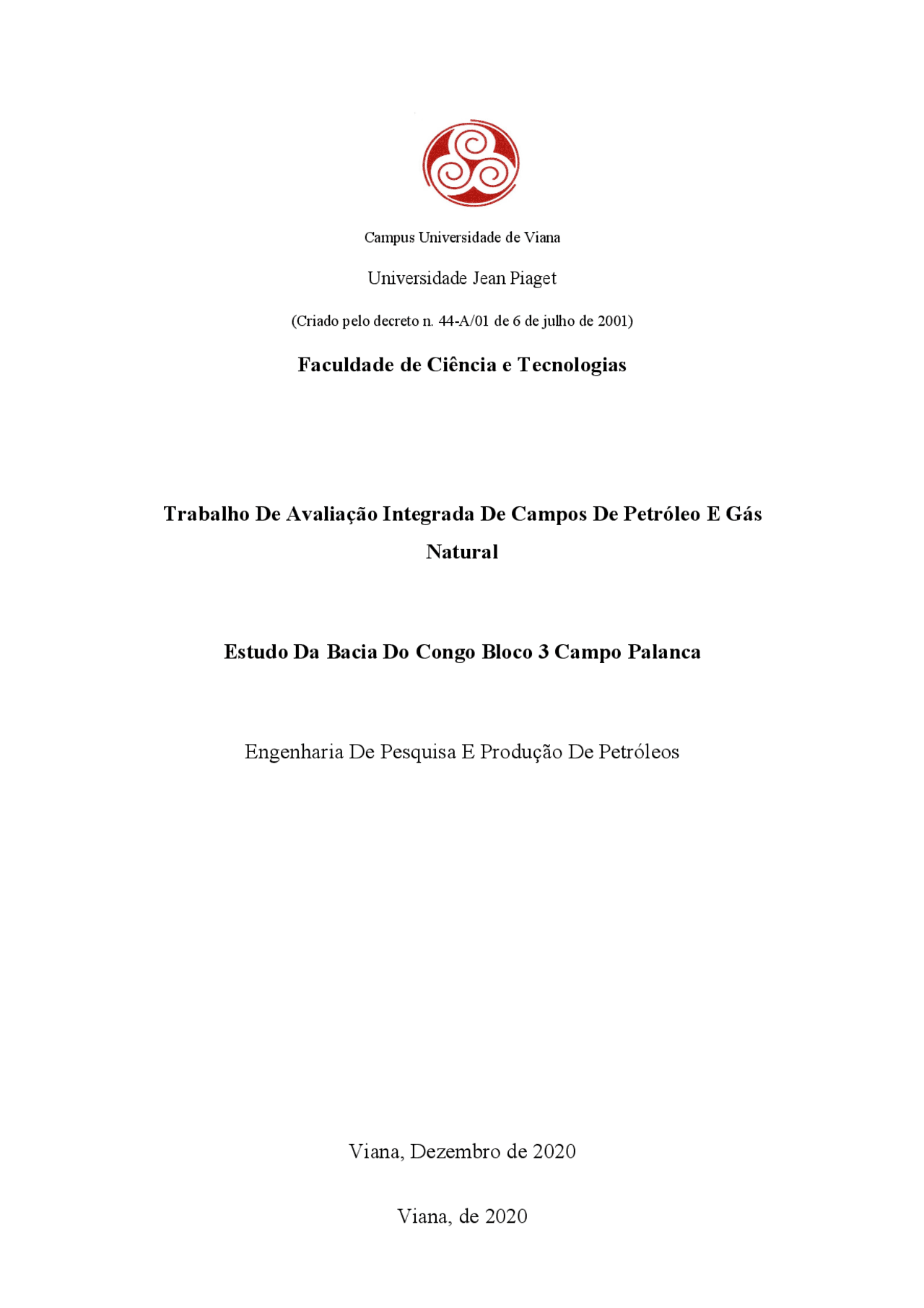 Campus Universidade de Viana

Universidade Jean Piaget

(Criado pelo decreto n. 44-A/01 de 6 de julho de 2001)

Faculdade de Ciência e Tecnologias

Trabalho De Avaliação Integrada De Campos De Petróleo E Gás Natural

Estudo Da Bacia Do Congo Bloco 3 Campo Palanca

Engenharia De Pesquisa E Produção De Petróleos

Viana, Dezembro de 2020

Viana, de 2020